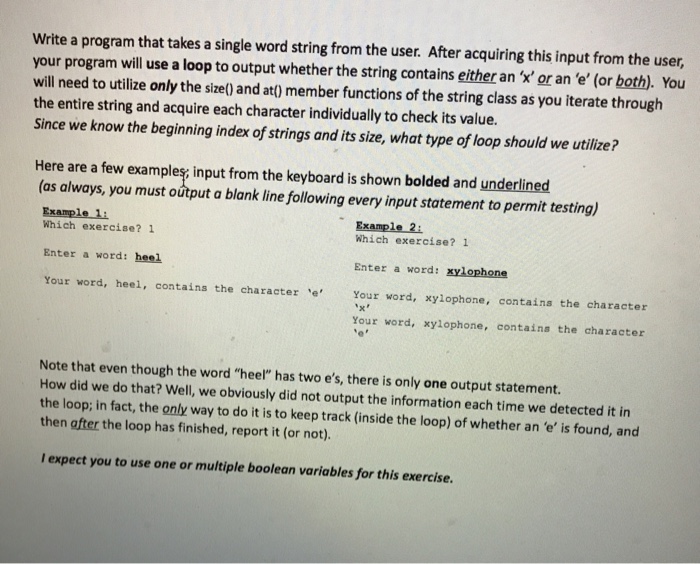 Write a program that takes a single word string from the user. After acquiring this input from the user, your program will use a loop to output whether the string contains either an 'x' or an 'e' (or both). You will need to utilize only the size() and at() member functions of the string class as you iterate through the entire string and acquire each character individually to check its value.
Since we know the beginning index of strings and its size, what type of loop should we utilize?

Here are a few examples; input from the keyboard is shown bolded and underlined
(as always, you must output a blank line following every input statement to permit testing)

Example 1:
Which exercise? 1

Enter a word: heel

Your word, heel, contains the character 'e'

Example 2:
Which exercise? 1

Enter a word: xylophone

Your word, xylophone, contains the character 'x'
Your word, xylophone, contains the character 'e'

Note that even though the word "heel" has two e's, there is only one output statement. How did we do that? Well, we obviously did not output the information each time we detected it in the loop; in fact, the only way to do it is to keep track (inside the loop) of whether an 'e' is found, and then after the loop has finished, report it (or not).

I expect you to use one or multiple boolean variables for this exercise.